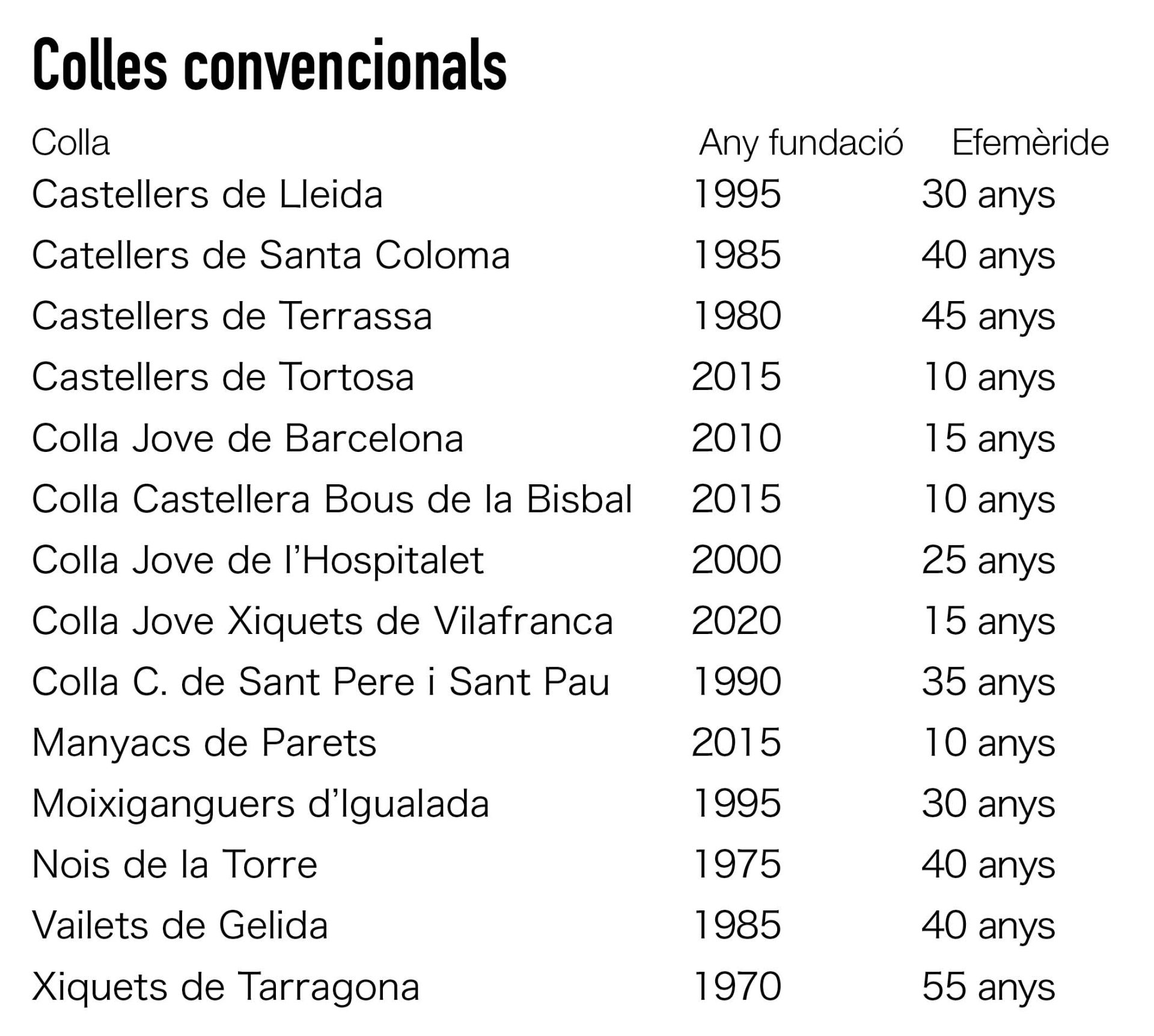 Colles convencionals

| Colla | Any fundació | Efemèride |
|---|---|---|
| Castellers de Lleida | 1995 | 30 anys |
| Catellers de Santa Coloma | 1985 | 40 anys |
| Castellers de Terrassa | 1980 | 45 anys |
| Castellers de Tortosa | 2015 | 10 anys |
| Colla Jove de Barcelona | 2010 | 15 anys |
| Colla Castellera Bous de la Bisbal | 2015 | 10 anys |
| Colla Jove de l'Hospitalet | 2000 | 25 anys |
| Colla Jove Xiquets de Vilafranca | 2020 | 15 anys |
| Colla C. de Sant Pere i Sant Pau | 1990 | 35 anys |
| Manyacs de Parets | 2015 | 10 anys |
| Moixiganguers d'Igualada | 1995 | 30 anys |
| Nois de la Torre | 1975 | 40 anys |
| Vailets de Gelida | 1985 | 40 anys |
| Xiquets de Tarragona | 1970 | 55 anys |